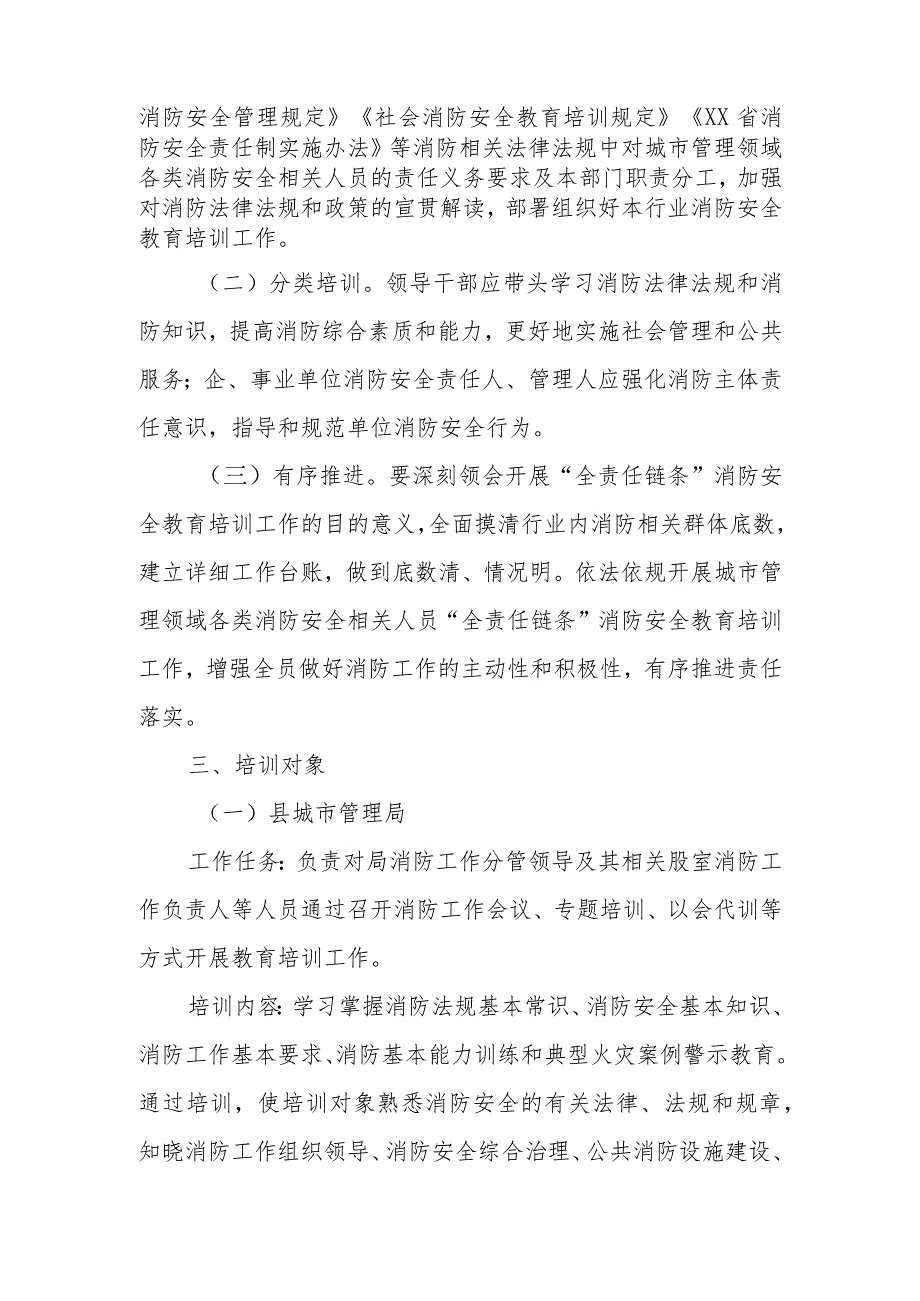 消防安全管理规定》《社会消防安全教育培训规定》《XX省消防安全责任制实施办法》等消防相关法律法规中对城市管理领域各类消防安全相关人员的责任义务要求及本部门职责分工，加强对消防法律法规和政策的宣贯解读，部署组织好本行业消防安全教育培训工作。

（二）分类培训。领导干部应带头学习消防法律法规和消防知识，提高消防综合素质和能力，更好地实施社会管理和公共服务；企、事业单位消防安全责任人、管理人应强化消防主体责任意识，指导和规范单位消防安全行为。

（三）有序推进。要深刻领会开展“全责任链条”消防安全教育培训工作的目的意义，全面摸清行业内消防相关群体底数，建立详细工作台账，做到底数清、情况明。依法依规开展城市管理领域各类消防安全相关人员“全责任链条”消防安全教育培训工作，增强全员做好消防工作的主动性和积极性，有序推进责任落实。

三、培训对象

（一）县城市管理局

工作任务：负责对局消防工作分管领导及其相关股室消防工作负责人等人员通过召开消防工作会议、专题培训、以会代训等方式开展教育培训工作。

培训内容：学习掌握消防法规基本常识、消防安全基本知识、消防工作基本要求、消防基本能力训练和典型火灾案例警示教育。通过培训，使培训对象熟悉消防安全的有关法律、法规和规章，知晓消防工作组织领导、消防安全综合治理、公共消防设施建设、